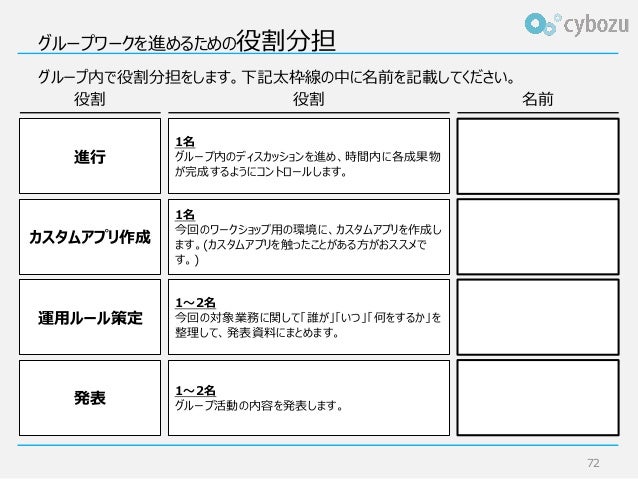 cybozu

グループワークを進めるための役割分担

グループ内で役割分担をします。下記太枠線の中に名前を記載してください。

| 役割 | 役割 | 名前 |
|---|---|---|
| 進行 | 1名 グループ内のディスカッションを進め、時間内に各成果物が完成するようにコントロールします。 | |
| カスタムアプリ作成 | 1名 今回のワークショップ用の環境に、カスタムアプリを作成します。(カスタムアプリを触ったことがある方がおススメです。) | |
| 運用ルール策定 | 1～2名 今回の対象業務に関して「誰が」「いつ」「何をするか」を整理して、発表資料にまとめます。 | |
| 発表 | 1～2名 グループ活動の内容を発表します。 | |

72